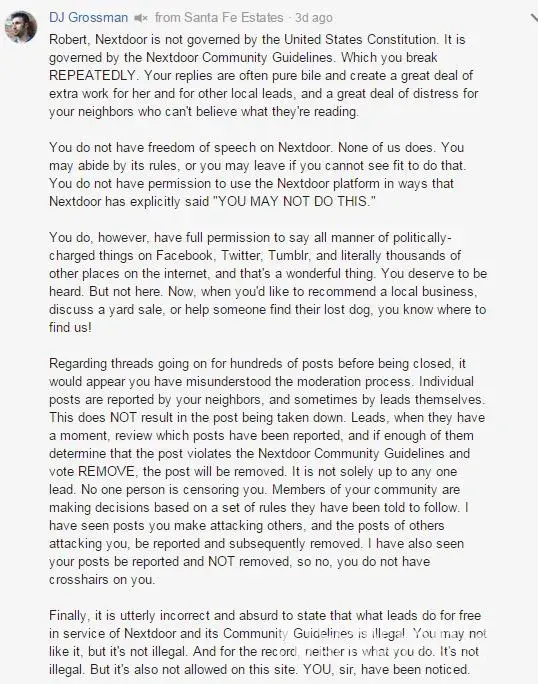 DJ Grossman from Santa Fe Estates · 3d ago

Robert, Nextdoor is not governed by the United States Constitution. It is governed by the Nextdoor Community Guidelines. Which you break REPEATEDLY. Your replies are often pure bile and create a great deal of extra work for her and for other local leads, and a great deal of distress for your neighbors who can't believe what they're reading.

You do not have freedom of speech on Nextdoor. None of us does. You may abide by its rules, or you may leave if you cannot see fit to do that. You do not have permission to use the Nextdoor platform in ways that Nextdoor has explicitly said "YOU MAY NOT DO THIS."

You do, however, have full permission to say all manner of politically-charged things on Facebook, Twitter, Tumblr, and literally thousands of other places on the internet, and that's a wonderful thing. You deserve to be heard. But not here. Now, when you'd like to recommend a local business, discuss a yard sale, or help someone find their lost dog, you know where to find us!

Regarding threads going on for hundreds of posts before being closed, it would appear you have misunderstood the moderation process. Individual posts are reported by your neighbors, and sometimes by leads themselves. This does NOT result in the post being taken down. Leads, when they have a moment, review which posts have been reported, and if enough of them determine that the post violates the Nextdoor Community Guidelines and vote REMOVE, the post will be removed. It is not solely up to any one lead. No one person is censoring you. Members of your community are making decisions based on a set of rules they have been told to follow. I have seen posts you make attacking others, and the posts of others attacking you, be reported and subsequently removed. I have also seen your posts be reported and NOT removed, so no, you do not have crosshairs on you.

Finally, it is utterly incorrect and absurd to state that what leads do for free in service of Nextdoor and its Community Guidelines is illegal. You may not like it, but it's not illegal. And for the record, neither is what you do. It's not illegal. But it's also not allowed on this site. YOU, sir, have been noticed.